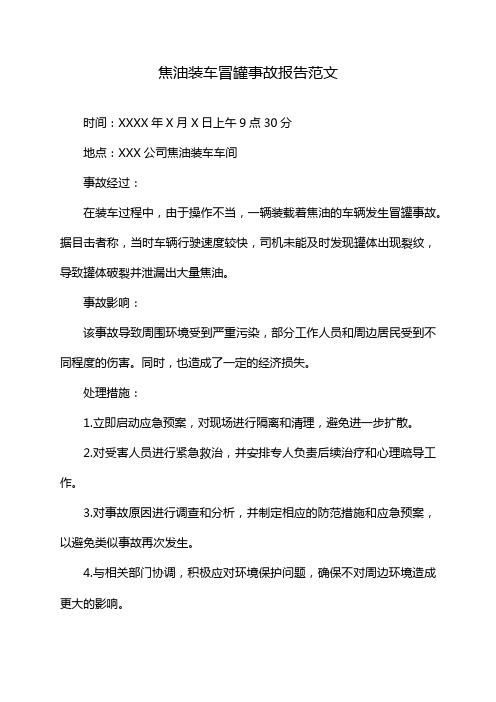 焦油装车冒罐事故报告范文

时间：XXXX 年 X 月 X 日上午 9 点 30 分

地点：XXX 公司焦油装车车间

事故经过：

在装车过程中，由于操作不当，一辆装载着焦油的车辆发生冒罐事故。据目击者称，当时车辆行驶速度较快，司机未能及时发现罐体出现裂纹，导致罐体破裂并泄漏出大量焦油。

事故影响：

该事故导致周围环境受到严重污染，部分工作人员和周边居民受到不同程度的伤害。同时，也造成了一定的经济损失。

处理措施：

1.立即启动应急预案，对现场进行隔离和清理，避免进一步扩散。

2.对受害人员进行紧急救治，并安排专人负责后续治疗和心理疏导工作。

3.对事故原因进行调查和分析，并制定相应的防范措施和应急预案，以避免类似事故再次发生。

4.与相关部门协调，积极应对环境保护问题，确保不对周边环境造成更大的影响。